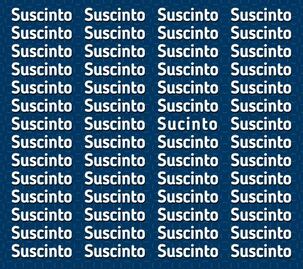 Suscinto Suscinto Suscinto Suscinto
Suscinto Suscinto Suscinto Suscinto
Suscinto Suscinto Suscinto Suscinto
Suscinto Suscinto Suscinto Suscinto
Suscinto Suscinto Suscinto Suscinto
Suscinto Suscinto Suscinto Suscinto
Suscinto Suscinto Sucinto Suscinto
Suscinto Suscinto Suscinto Suscinto
Suscinto Suscinto Suscinto Suscinto
Suscinto Suscinto Suscinto Suscinto
Suscinto Suscinto Suscinto Suscinto
Suscinto Suscinto Suscinto Suscinto
Suscinto Suscinto Suscinto Suscinto
Suscinto Suscinto Suscinto Suscinto